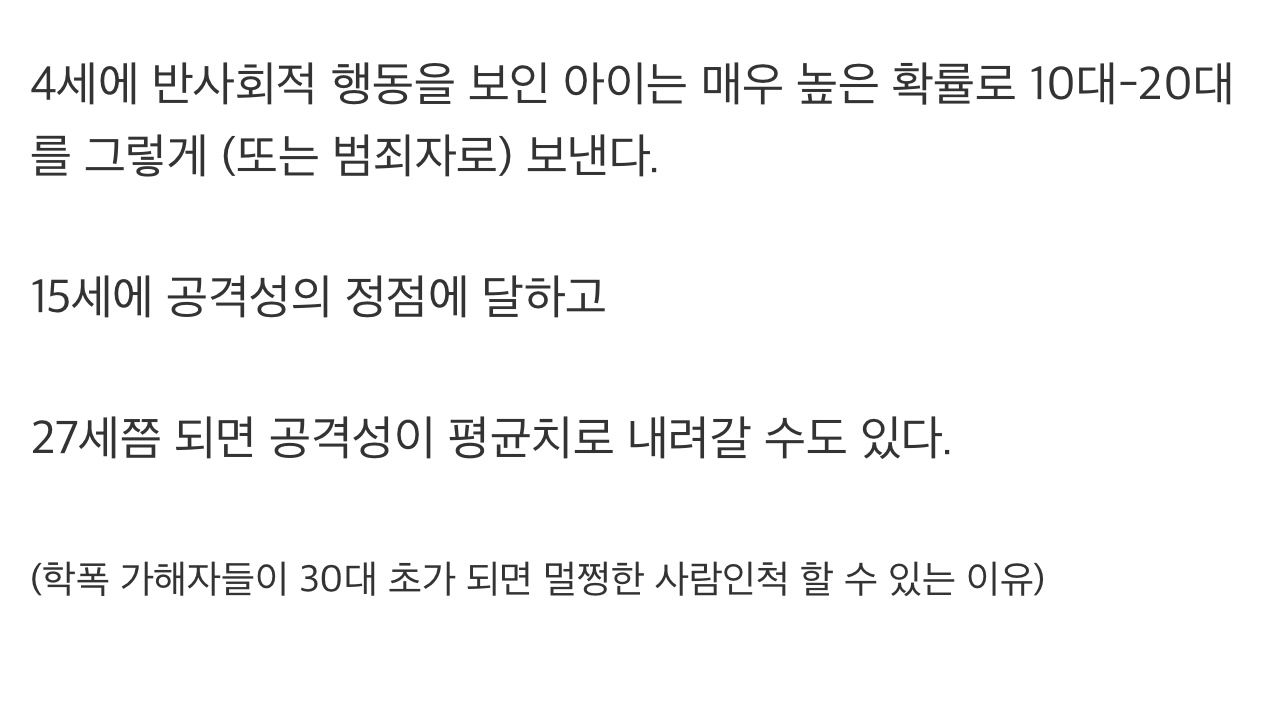 4세에 반사회적 행동을 보인 아이는 매우 높은 확률로 10대-20대를 그렇게 (또는 범죄자로) 보낸다.

15세에 공격성의 정점에 달하고

27세쯤 되면 공격성이 평균치로 내려갈 수도 있다.

(학폭 가해자들이 30대 초가 되면 멀쩡한 사람인척 할 수 있는 이유)